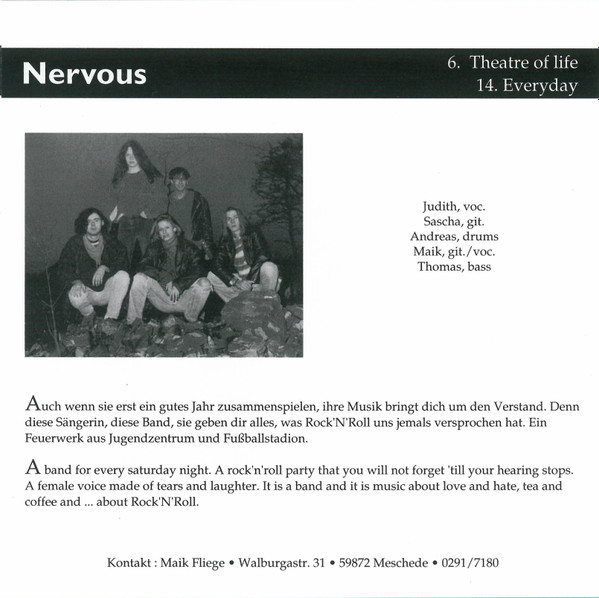 Nervous

6. Theatre of life
14. Everyday

Judith, voc.
Sascha, git.
Andreas, drums
Maik, git./voc.
Thomas, bass

Auch wenn sie erst ein gutes Jahr zusammenspielen, ihre Musik bringt dich um den Verstand. Denn diese Sängerin, diese Band, sie geben dir alles, was Rock'N'Roll uns jemals versprochen hat. Ein Feuerwerk aus Jugendzentrum und Fußballstadion.

A band for every saturday night. A rock'n'roll party that you will not forget 'till your hearing stops. A female voice made of tears and laughter. It is a band and it is music about love and hate, tea and coffee and ... about Rock'N'Roll.

Kontakt : Maik Fliege • Walburgastr. 31 • 59872 Meschede • 0291/7180